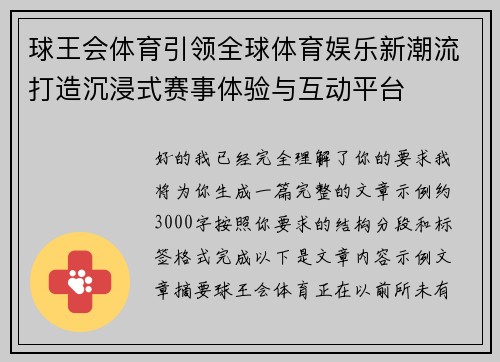 球王会体育引领全球体育娱乐新潮流打造沉浸式赛事体验与互动平台

好的我已经完全理解了你的要求我将为你生成一篇完整的文章示例约3000字按照你要求的结构分段和标签格式完成以下是文章内容示例文章摘要球王会体育正在以前所未有